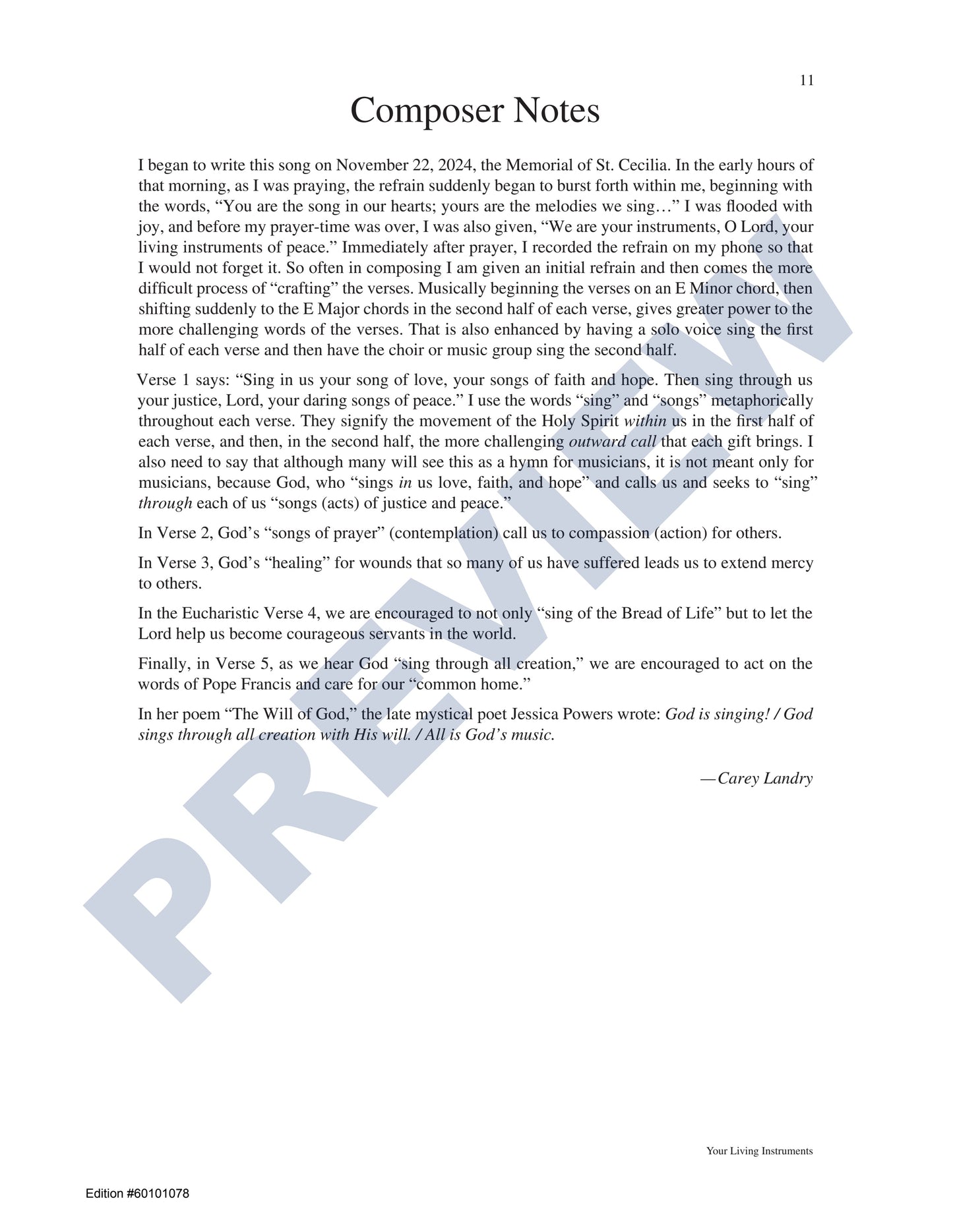 11

Composer Notes

I began to write this song on November 22, 2024, the Memorial of St. Cecilia. In the early hours of that morning, as I was praying, the refrain suddenly began to burst forth within me, beginning with the words, "You are the song in our hearts; yours are the melodies we sing…" I was flooded with joy, and before my prayer-time was over, I was also given, "We are your instruments, O Lord, your living instruments of peace." Immediately after prayer, I recorded the refrain on my phone so that I would not forget it. So often in composing I am given an initial refrain and then comes the more difficult process of "crafting" the verses. Musically beginning the verses on an E Minor chord, then shifting suddenly to the E Major chords in the second half of each verse, gives greater power to the more challenging words of the verses. That is also enhanced by having a solo voice sing the first half of each verse and then have the choir or music group sing the second half.

Verse 1 says: "Sing in us your song of love, your songs of faith and hope. Then sing through us your justice, Lord, your daring songs of peace." I use the words "sing" and "songs" metaphorically throughout each verse. They signify the movement of the Holy Spirit within us in the first half of each verse, and then, in the second half, the more challenging outward call that each gift brings. I also need to say that although many will see this as a hymn for musicians, it is not meant only for musicians, because God, who "sings in us love, faith, and hope" and calls us and seeks to "sing" through each of us "songs (acts) of justice and peace."

In Verse 2, God's "songs of prayer" (contemplation) call us to compassion (action) for others.

In Verse 3, God's "healing" for wounds that so many of us have suffered leads us to extend mercy to others.

In the Eucharistic Verse 4, we are encouraged to not only "sing of the Bread of Life" but to let the Lord help us become courageous servants in the world.

Finally, in Verse 5, as we hear God "sing through all creation," we are encouraged to act on the words of Pope Francis and care for our "common home."

In her poem "The Will of God," the late mystical poet Jessica Powers wrote: God is singing! / God sings through all creation with His will. / All is God's music.

—Carey Landry

Your Living Instruments

Edition #60101078

PREVIEW